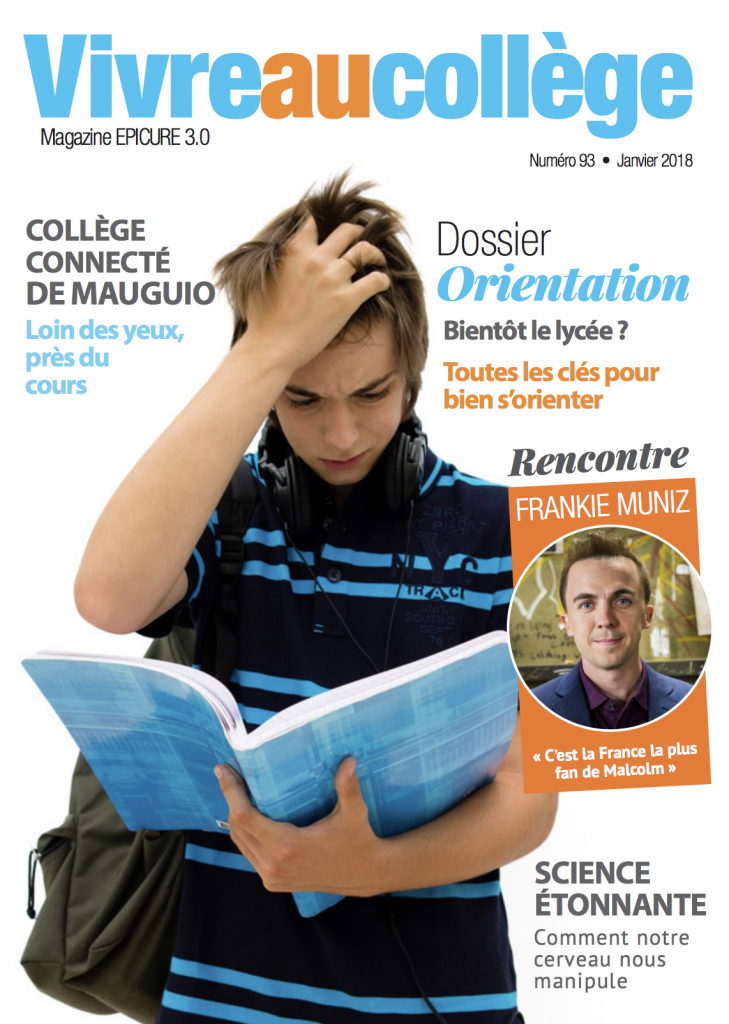 Vivreaucollège
Magazine EPICURE 3.0

Numéro 93 • Janvier 2018

COLLÈGE CONNECTÉ DE MAUGUIO
Loin des yeux, près du cours

Dossier
Orientation
Bientôt le lycée ?
Toutes les clés pour bien s'orienter

Rencontre
FRANKIE MUNIZ
« C'est la France la plus fan de Malcolm »

SCIENCE ÉTONNANTE
Comment notre cerveau nous manipule